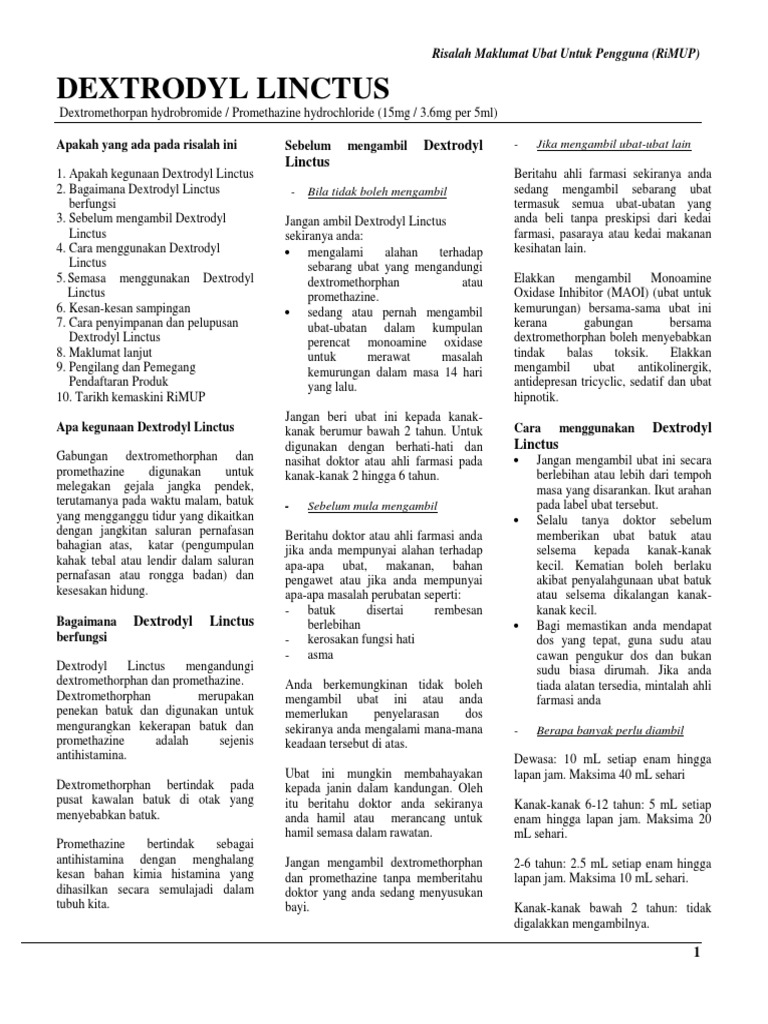 Risalah Maklumat Ubat Untuk Pengguna (RiMUP)

DEXTRODYL LINCTUS

Dextromethorpan hydrobromide / Promethazine hydrochloride (15mg / 3.6mg per 5ml)

Apakah yang ada pada risalah ini

1. Apakah kegunaan Dextrodyl Linctus
2. Bagaimana Dextrodyl Linctus berfungsi
3. Sebelum mengambil Dextrodyl Linctus
4. Cara menggunakan Dextrodyl Linctus
5. Semasa menggunakan Dextrodyl Linctus
6. Kesan-kesan sampingan
7. Cara penyimpanan dan pelupusan Dextrodyl Linctus
8. Maklumat lanjut
9. Pengilang dan Pemegang Pendaftaran Produk
10. Tarikh kemaskini RiMUP

Apa kegunaan Dextrodyl Linctus

Gabungan dextromethorphan dan promethazine digunakan untuk melegakan gejala jangka pendek, terutamanya pada waktu malam, batuk yang mengganggu tidur yang dikaitkan dengan jangkitan saluran pernafasan bahagian atas, katar (pengumpulan kahak tebal atau lendir dalam saluran pernafasan atau rongga badan) dan kesesakan hidung.

Bagaimana Dextrodyl Linctus berfungsi

Dextrodyl Linctus mengandungi dextromethorphan dan promethazine. Dextromethorphan merupakan penekan batuk dan digunakan untuk mengurangkan kekerapan batuk dan promethazine adalah sejenis antihistamina.

Dextromethorphan bertindak pada pusat kawalan batuk di otak yang menyebabkan batuk.

Promethazine bertindak sebagai antihistamina dengan menghalang kesan bahan kimia histamina yang dihasilkan secara semulajadi dalam tubuh kita.

Sebelum mengambil Dextrodyl Linctus

- Bila tidak boleh mengambil

Jangan ambil Dextrodyl Linctus sekiranya anda:
• mengalami alahan terhadap sebarang ubat yang mengandungi dextromethorphan atau promethazine.
• sedang atau pernah mengambil ubat-ubatan dalam kumpulan perencat monoamine oxidase untuk merawat masalah kemurungan dalam masa 14 hari yang lalu.

Jangan beri ubat ini kepada kanak-kanak berumur bawah 2 tahun. Untuk digunakan dengan berhati-hati dan nasihat doktor atau ahli farmasi pada kanak-kanak 2 hingga 6 tahun.

- Sebelum mula mengambil

Beritahu doktor atau ahli farmasi anda jika anda mempunyai alahan terhadap apa-apa ubat, makanan, bahan pengawet atau jika anda mempunyai apa-apa masalah perubatan seperti:
- batuk disertai rembesan berlebihan
- kerosakan fungsi hati
- asma

Anda berkemungkinan tidak boleh mengambil ubat ini atau anda memerlukan penyelarasan dos sekiranya anda mengalami mana-mana keadaan tersebut di atas.

Ubat ini mungkin membahayakan kepada janin dalam kandungan. Oleh itu beritahu doktor anda sekiranya anda hamil atau merancang untuk hamil semasa dalam rawatan.

Jangan mengambil dextromethorphan dan promethazine tanpa memberitahu doktor yang anda sedang menyusukan bayi.

- Jika mengambil ubat-ubat lain

Beritahu ahli farmasi sekiranya anda sedang mengambil sebarang ubat termasuk semua ubat-ubatan yang anda beli tanpa preskipsi dari kedai farmasi, pasaraya atau kedai makanan kesihatan lain.

Elakkan mengambil Monoamine Oxidase Inhibitor (MAOI) (ubat untuk kemurungan) bersama-sama ubat ini kerana gabungan bersama dextromethorphan boleh menyebabkan tindak balas toksik. Elakkan mengambil ubat antikolinergik, antidepresan tricyclic, sedatif dan ubat hipnotik.

Cara menggunakan Dextrodyl Linctus
• Jangan mengambil ubat ini secara berlebihan atau lebih dari tempoh masa yang disarankan. Ikut arahan pada label ubat tersebut.
• Selalu tanya doktor sebelum memberikan ubat batuk atau selsema kepada kanak-kanak kecil. Kematian boleh berlaku akibat penyalahgunaan ubat batuk atau selsema dikalangan kanak-kanak kecil.
• Bagi memastikan anda mendapat dos yang tepat, guna sudu atau cawan pengukur dos dan bukan sudu biasa dirumah. Jika anda tiada alatan tersedia, mintalah ahli farmasi anda

- Berapa banyak perlu diambil

Dewasa: 10 mL setiap enam hingga lapan jam. Maksima 40 mL sehari

Kanak-kanak 6-12 tahun: 5 mL setiap enam hingga lapan jam. Maksima 20 mL sehari.

2-6 tahun: 2.5 mL setiap enam hingga lapan jam. Maksima 10 mL sehari.

Kanak-kanak bawah 2 tahun: tidak digalakkan mengambilnya.

1